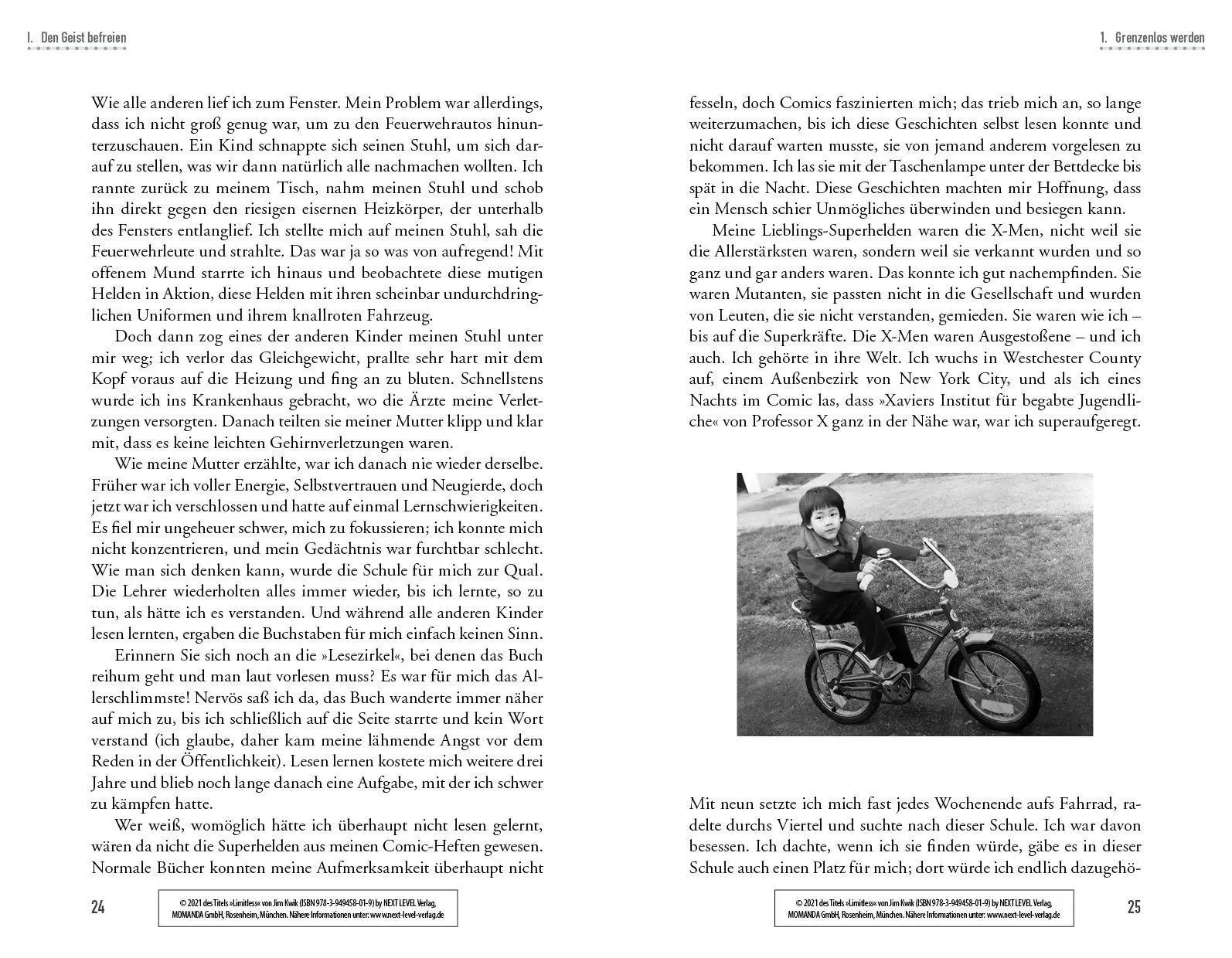 I. Den Geist befreien

Wie alle anderen lief ich zum Fenster. Mein Problem war allerdings, dass ich nicht groß genug war, um zu den Feuerwehrautos hinunterzuschauen. Ein Kind schnappte sich seinen Stuhl, um sich darauf zu stellen, was wir dann natürlich alle nachmachen wollten. Ich rannte zurück zu meinem Tisch, nahm meinen Stuhl und schob ihn direkt gegen den riesigen eisernen Heizkörper, der unterhalb des Fensters entlanglief. Ich stellte mich auf meinen Stuhl, sah die Feuerwehrleute und strahlte. Das war ja so was von aufregend! Mit offenem Mund starrte ich hinaus und beobachtete diese mutigen Helden in Aktion, diese Helden mit ihren scheinbar undurchdringlichen Uniformen und ihrem knallroten Fahrzeug.

Doch dann zog eines der anderen Kinder meinen Stuhl unter mir weg; ich verlor das Gleichgewicht, prallte sehr hart mit dem Kopf voraus auf die Heizung und fing an zu bluten. Schnellstens wurde ich ins Krankenhaus gebracht, wo die Ärzte meine Verletzungen versorgten. Danach teilten sie meiner Mutter klipp und klar mit, dass es keine leichten Gehirnverletzungen waren.

Wie meine Mutter erzählte, war ich danach nie wieder derselbe. Früher war ich voller Energie, Selbstvertrauen und Neugierde, doch jetzt war ich verschlossen und hatte auf einmal Lernschwierigkeiten. Es fiel mir ungeheuer schwer, mich zu fokussieren; ich konnte mich nicht konzentrieren, und mein Gedächtnis war furchtbar schlecht. Wie man sich denken kann, wurde die Schule für mich zur Qual. Die Lehrer wiederholten alles immer wieder, bis ich lernte, so zu tun, als hätte ich es verstanden. Und während alle anderen Kinder lesen lernten, ergaben die Buchstaben für mich einfach keinen Sinn.

Erinnern Sie sich noch an die »Lesezirkel«, bei denen das Buch reihum geht und man laut vorlesen muss? Es war für mich das Allerschlimmste! Nervös saß ich da, das Buch wanderte immer näher auf mich zu, bis ich schließlich auf die Seite starrte und kein Wort verstand (ich glaube, daher kam meine lähmende Angst vor dem Reden in der Öffentlichkeit). Lesen lernen kostete mich weitere drei Jahre und blieb noch lange danach eine Aufgabe, mit der ich schwer zu kämpfen hatte.

Wer weiß, womöglich hätte ich überhaupt nicht lesen gelernt, wären da nicht die Superhelden aus meinen Comic-Heften gewesen. Normale Bücher konnten meine Aufmerksamkeit überhaupt nicht

24

© 2021 des Titels »Limitless« von Jim Kwik (ISBN 978-3-949458-01-9) by NEXT LEVEL Verlag, MOMANDA GmbH, Rosenheim, München. Nähere Informationen unter: www.next-level-verlag.de

1. Grenzenlos werden

fesseln, doch Comics faszinierten mich; das trieb mich an, so lange weiterzumachen, bis ich diese Geschichten selbst lesen konnte und nicht darauf warten musste, sie von jemand anderem vorgelesen zu bekommen. Ich las sie mit der Taschenlampe unter der Bettdecke bis spät in die Nacht. Diese Geschichten machten mir Hoffnung, dass ein Mensch schier Unmögliches überwinden und besiegen kann.

Meine Lieblings-Superhelden waren die X-Men, nicht weil sie die Allerstärksten waren, sondern weil sie verkannt wurden und so ganz und gar anders waren. Das konnte ich gut nachempfinden. Sie waren Mutanten, sie passten nicht in die Gesellschaft und wurden von Leuten, die sie nicht verstanden, gemieden. Sie waren wie ich – bis auf die Superkräfte. Die X-Men waren Ausgestoßene – und ich auch. Ich gehörte in ihre Welt. Ich wuchs in Westchester County auf, einem Außenbezirk von New York City, und als ich eines Nachts im Comic las, dass »Xaviers Institut für begabte Jugendliche« von Professor X ganz in der Nähe war, war ich superaufgeregt.

Mit neun setzte ich mich fast jedes Wochenende aufs Fahrrad, radelte durchs Viertel und suchte nach dieser Schule. Ich war davon besessen. Ich dachte, wenn ich sie finden würde, gäbe es in dieser Schule auch einen Platz für mich; dort würde ich endlich dazugehö-

© 2021 des Titels »Limitless« von Jim Kwik (ISBN 978-3-949458-01-9) by NEXT LEVEL Verlag, MOMANDA GmbH, Rosenheim, München. Nähere Informationen unter: www.next-level-verlag.de

25